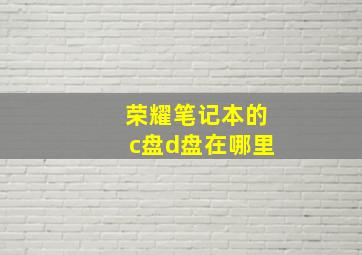 荣耀笔记本的
c盘d盘在哪里